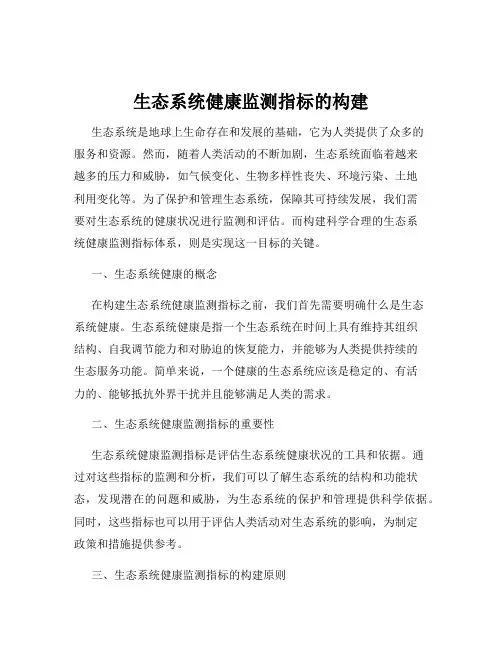 生态系统健康监测指标的构建

生态系统是地球上生命存在和发展的基础，它为人类提供了众多的服务和资源。然而，随着人类活动的不断加剧，生态系统面临着越来越多的压力和威胁，如气候变化、生物多样性丧失、环境污染、土地利用变化等。为了保护和管理生态系统，保障其可持续发展，我们需要对生态系统的健康状况进行监测和评估。而构建科学合理的生态系统健康监测指标体系，则是实现这一目标的关键。

一、生态系统健康的概念

在构建生态系统健康监测指标之前，我们首先需要明确什么是生态系统健康。生态系统健康是指一个生态系统在时间上具有维持其组织结构、自我调节能力和对胁迫的恢复能力，并能够为人类提供持续的生态服务功能。简单来说，一个健康的生态系统应该是稳定的、有活力的、能够抵抗外界干扰并且能够满足人类的需求。

二、生态系统健康监测指标的重要性

生态系统健康监测指标是评估生态系统健康状况的工具和依据。通过对这些指标的监测和分析，我们可以了解生态系统的结构和功能状态，发现潜在的问题和威胁，为生态系统的保护和管理提供科学依据。同时，这些指标也可以用于评估人类活动对生态系统的影响，为制定政策和措施提供参考。

三、生态系统健康监测指标的构建原则